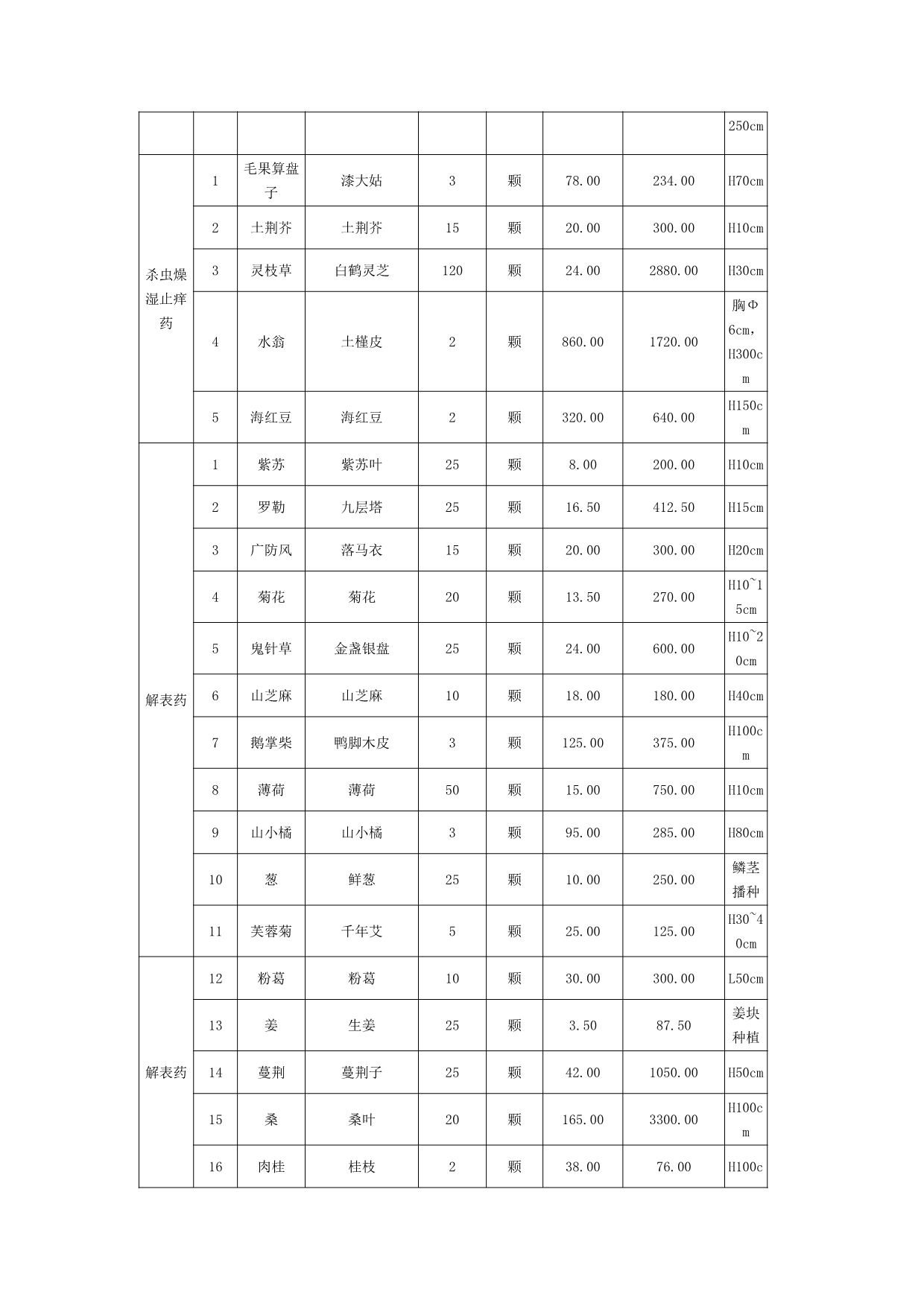 |  |  |  |  |  |  |  |  |  |
|---|---|---|---|---|---|---|---|---|
|  |  |  |  |  |  |  |  | 250cm |
| 杀虫燥湿止痒药 | 1 | 毛果算盘子 | 漆大姑 | 3 | 颗 | 78.00 | 234.00 | H70cm |
|  | 2 | 土荆芥 | 土荆芥 | 15 | 颗 | 20.00 | 300.00 | H10cm |
|  | 3 | 灵枝草 | 白鹤灵芝 | 120 | 颗 | 24.00 | 2880.00 | H30cm |
|  | 4 | 水翁 | 土槿皮 | 2 | 颗 | 860.00 | 1720.00 | 胸Φ6cm，H300cm |
|  | 5 | 海红豆 | 海红豆 | 2 | 颗 | 320.00 | 640.00 | H150cm |
| 解表药 | 1 | 紫苏 | 紫苏叶 | 25 | 颗 | 8.00 | 200.00 | H10cm |
|  | 2 | 罗勒 | 九层塔 | 25 | 颗 | 16.50 | 412.50 | H15cm |
|  | 3 | 广防风 | 落马衣 | 15 | 颗 | 20.00 | 300.00 | H20cm |
|  | 4 | 菊花 | 菊花 | 20 | 颗 | 13.50 | 270.00 | H10~15cm |
|  | 5 | 鬼针草 | 金盏银盘 | 25 | 颗 | 24.00 | 600.00 | H10~20cm |
|  | 6 | 山芝麻 | 山芝麻 | 10 | 颗 | 18.00 | 180.00 | H40cm |
|  | 7 | 鹅掌柴 | 鸭脚木皮 | 3 | 颗 | 125.00 | 375.00 | H100cm |
|  | 8 | 薄荷 | 薄荷 | 50 | 颗 | 15.00 | 750.00 | H10cm |
|  | 9 | 山小橘 | 山小橘 | 3 | 颗 | 95.00 | 285.00 | H80cm |
|  | 10 | 葱 | 鲜葱 | 25 | 颗 | 10.00 | 250.00 | 鳞茎播种 |
|  | 11 | 芙蓉菊 | 千年艾 | 5 | 颗 | 25.00 | 125.00 | H30~40cm |
| 解表药 | 12 | 粉葛 | 粉葛 | 10 | 颗 | 30.00 | 300.00 | L50cm |
|  | 13 | 姜 | 生姜 | 25 | 颗 | 3.50 | 87.50 | 姜块种植 |
|  | 14 | 蔓荆 | 蔓荆子 | 25 | 颗 | 42.00 | 1050.00 | H50cm |
|  | 15 | 桑 | 桑叶 | 20 | 颗 | 165.00 | 3300.00 | H100cm |
|  | 16 | 肉桂 | 桂枝 | 2 | 颗 | 38.00 | 76.00 | H100c |